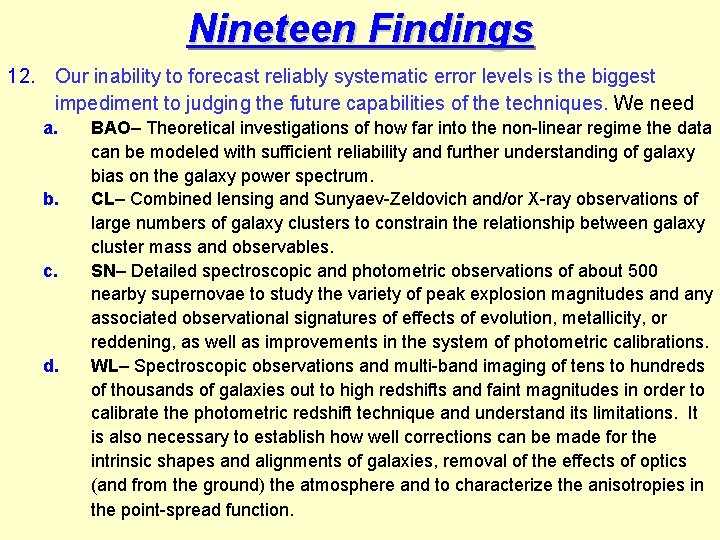 Nineteen Findings

12. Our inability to forecast reliably systematic error levels is the biggest impediment to judging the future capabilities of the techniques. We need

a. BAO– Theoretical investigations of how far into the non-linear regime the data can be modeled with sufficient reliability and further understanding of galaxy bias on the galaxy power spectrum.

b. CL– Combined lensing and Sunyaev-Zeldovich and/or X-ray observations of large numbers of galaxy clusters to constrain the relationship between galaxy cluster mass and observables.

c. SN– Detailed spectroscopic and photometric observations of about 500 nearby supernovae to study the variety of peak explosion magnitudes and any associated observational signatures of effects of evolution, metallicity, or reddening, as well as improvements in the system of photometric calibrations.

d. WL– Spectroscopic observations and multi-band imaging of tens to hundreds of thousands of galaxies out to high redshifts and faint magnitudes in order to calibrate the photometric redshift technique and understand its limitations. It is also necessary to establish how well corrections can be made for the intrinsic shapes and alignments of galaxies, removal of the effects of optics (and from the ground) the atmosphere and to characterize the anisotropies in the point-spread function.